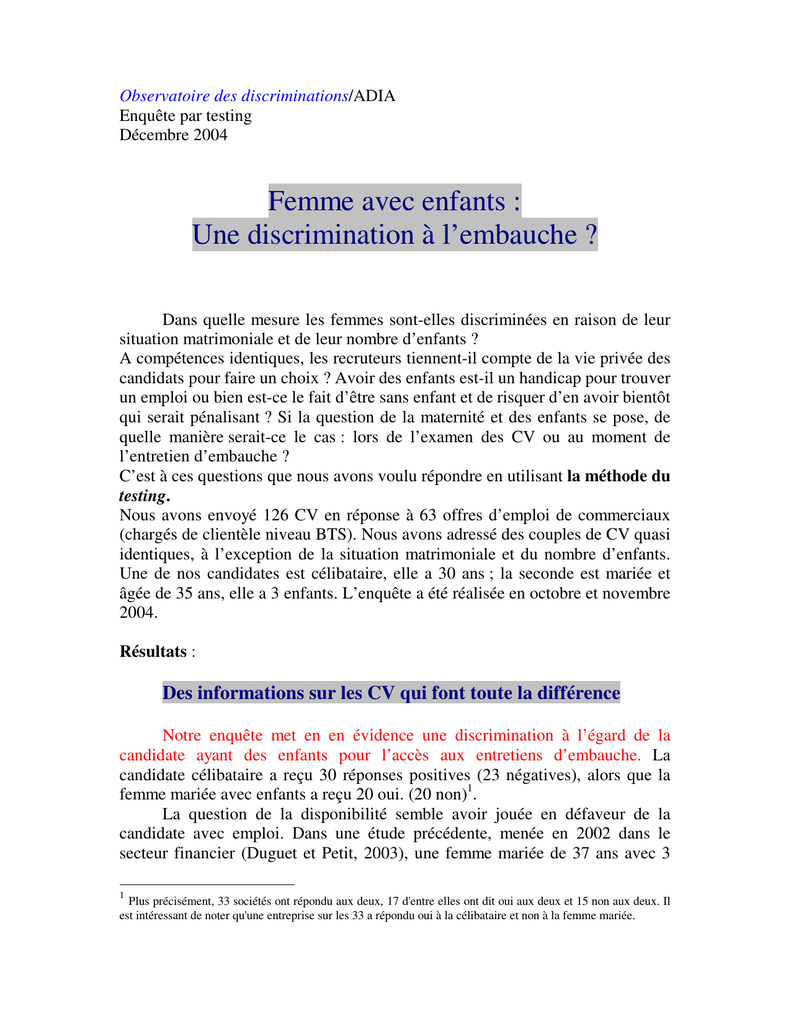 Observatoire des discriminations/ADIA
Enquête par testing
Décembre 2004

Femme avec enfants :
Une discrimination à l'embauche ?

Dans quelle mesure les femmes sont-elles discriminées en raison de leur situation matrimoniale et de leur nombre d'enfants ?
A compétences identiques, les recruteurs tiennent-il compte de la vie privée des candidats pour faire un choix ? Avoir des enfants est-il un handicap pour trouver un emploi ou bien est-ce le fait d'être sans enfant et de risquer d'en avoir bientôt qui serait pénalisant ? Si la question de la maternité et des enfants se pose, de quelle manière serait-ce le cas : lors de l'examen des CV ou au moment de l'entretien d'embauche ?
C'est à ces questions que nous avons voulu répondre en utilisant la méthode du testing.
Nous avons envoyé 126 CV en réponse à 63 offres d'emploi de commerciaux (chargés de clientèle niveau BTS). Nous avons adressé des couples de CV quasi identiques, à l'exception de la situation matrimoniale et du nombre d'enfants. Une de nos candidates est célibataire, elle a 30 ans ; la seconde est mariée et âgée de 35 ans, elle a 3 enfants. L'enquête a été réalisée en octobre et novembre 2004.

Résultats :

Des informations sur les CV qui font toute la différence

Notre enquête met en en évidence une discrimination à l'égard de la candidate ayant des enfants pour l'accès aux entretiens d'embauche. La candidate célibataire a reçu 30 réponses positives (23 négatives), alors que la femme mariée avec enfants a reçu 20 oui. (20 non)$^1$.
La question de la disponibilité semble avoir jouée en défaveur de la candidate avec emploi. Dans une étude précédente, menée en 2002 dans le secteur financier (Duguet et Petit, 2003), une femme mariée de 37 ans avec 3

$^1$ Plus précisément, 33 sociétés ont répondu aux deux, 17 d'entre elles ont dit oui aux deux et 15 non aux deux. Il est intéressant de noter qu'une entreprise sur les 33 a répondu oui à la célibataire et non à la femme mariée.